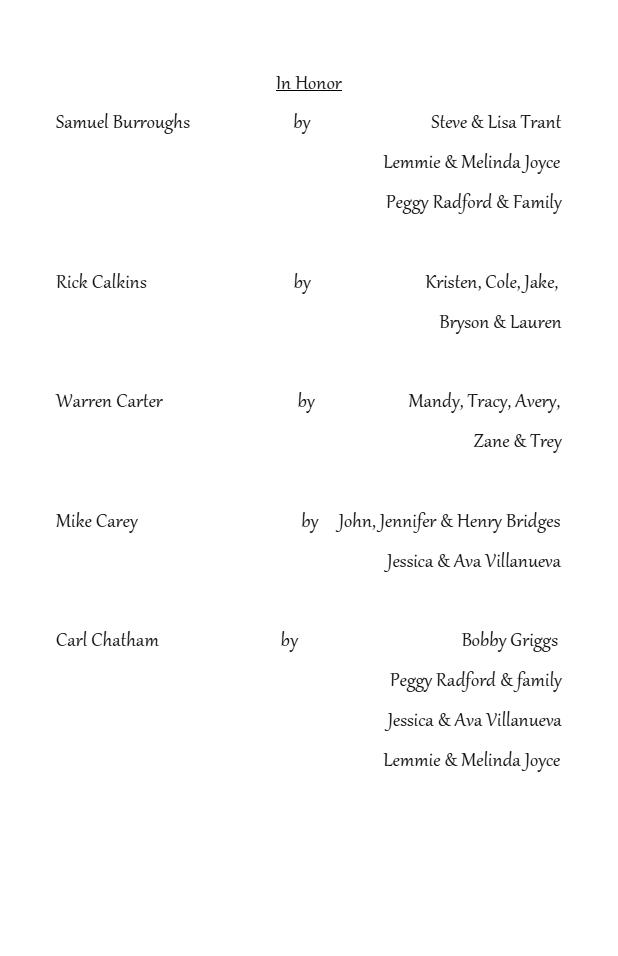 In Honor

Samuel Burroughs by Steve & Lisa Trant
Lemmie & Melinda Joyce
Peggy Radford & Family

Rick Calkins by Kristen, Cole, Jake,
Bryson & Lauren

Warren Carter by Mandy, Tracy, Avery,
Zane & Trey

Mike Carey by John, Jennifer & Henry Bridges
Jessica & Ava Villanueva

Carl Chatham by Bobby Griggs
Peggy Radford & family
Jessica & Ava Villanueva
Lemmie & Melinda Joyce